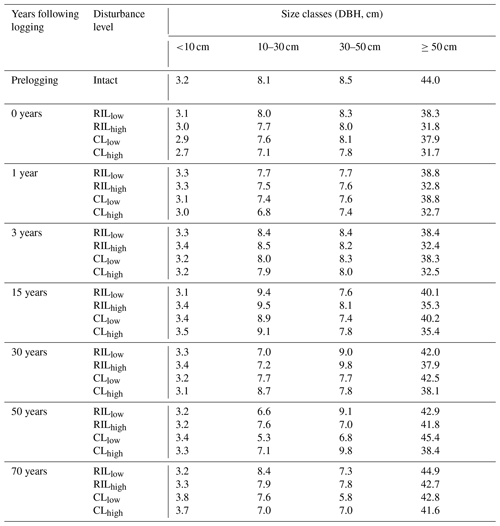 | Years following logging | Disturbance level | Size classes (DBH, cm) | | | |
|---|---|---|---|---|---|
| | | <10 cm | 10–30 cm | 30–50 cm | ≥ 50 cm |
| Prelogging | Intact | 3.2 | 8.1 | 8.5 | 44.0 |
| 0 years | $RIL_{low}$ | 3.1 | 8.0 | 8.3 | 38.3 |
| | $RIL_{high}$ | 3.0 | 7.7 | 8.0 | 31.8 |
| | $CL_{low}$ | 2.9 | 7.6 | 8.1 | 37.9 |
| | $CL_{high}$ | 2.7 | 7.1 | 7.8 | 31.7 |
| 1 year | $RIL_{low}$ | 3.3 | 7.7 | 7.7 | 38.8 |
| | $RIL_{high}$ | 3.3 | 7.5 | 7.6 | 32.8 |
| | $CL_{low}$ | 3.1 | 7.4 | 7.6 | 38.8 |
| | $CL_{high}$ | 3.0 | 6.8 | 7.4 | 32.7 |
| 3 years | $RIL_{low}$ | 3.3 | 8.4 | 8.4 | 38.4 |
| | $RIL_{high}$ | 3.4 | 8.5 | 8.2 | 32.4 |
| | $CL_{low}$ | 3.2 | 8.0 | 8.3 | 38.3 |
| | $CL_{high}$ | 3.2 | 7.9 | 8.0 | 32.5 |
| 15 years | $RIL_{low}$ | 3.1 | 9.4 | 7.6 | 40.1 |
| | $RIL_{high}$ | 3.4 | 9.5 | 8.1 | 35.3 |
| | $CL_{low}$ | 3.4 | 8.9 | 7.4 | 40.2 |
| | $CL_{high}$ | 3.5 | 9.1 | 7.8 | 35.4 |
| 30 years | $RIL_{low}$ | 3.3 | 7.0 | 9.0 | 42.0 |
| | $RIL_{high}$ | 3.4 | 7.2 | 9.8 | 37.9 |
| | $CL_{low}$ | 3.2 | 7.7 | 7.7 | 42.5 |
| | $CL_{high}$ | 3.1 | 8.7 | 7.8 | 38.1 |
| 50 years | $RIL_{low}$ | 3.2 | 6.6 | 9.1 | 42.9 |
| | $RIL_{high}$ | 3.2 | 7.6 | 7.0 | 41.8 |
| | $CL_{low}$ | 3.4 | 5.3 | 6.8 | 45.4 |
| | $CL_{high}$ | 3.3 | 7.1 | 9.8 | 38.4 |
| 70 years | $RIL_{low}$ | 3.2 | 8.4 | 7.3 | 44.9 |
| | $RIL_{high}$ | 3.3 | 7.9 | 7.8 | 42.7 |
| | $CL_{low}$ | 3.8 | 7.6 | 5.8 | 42.8 |
| | $CL_{high}$ | 3.7 | 7.0 | 7.0 | 41.6 |